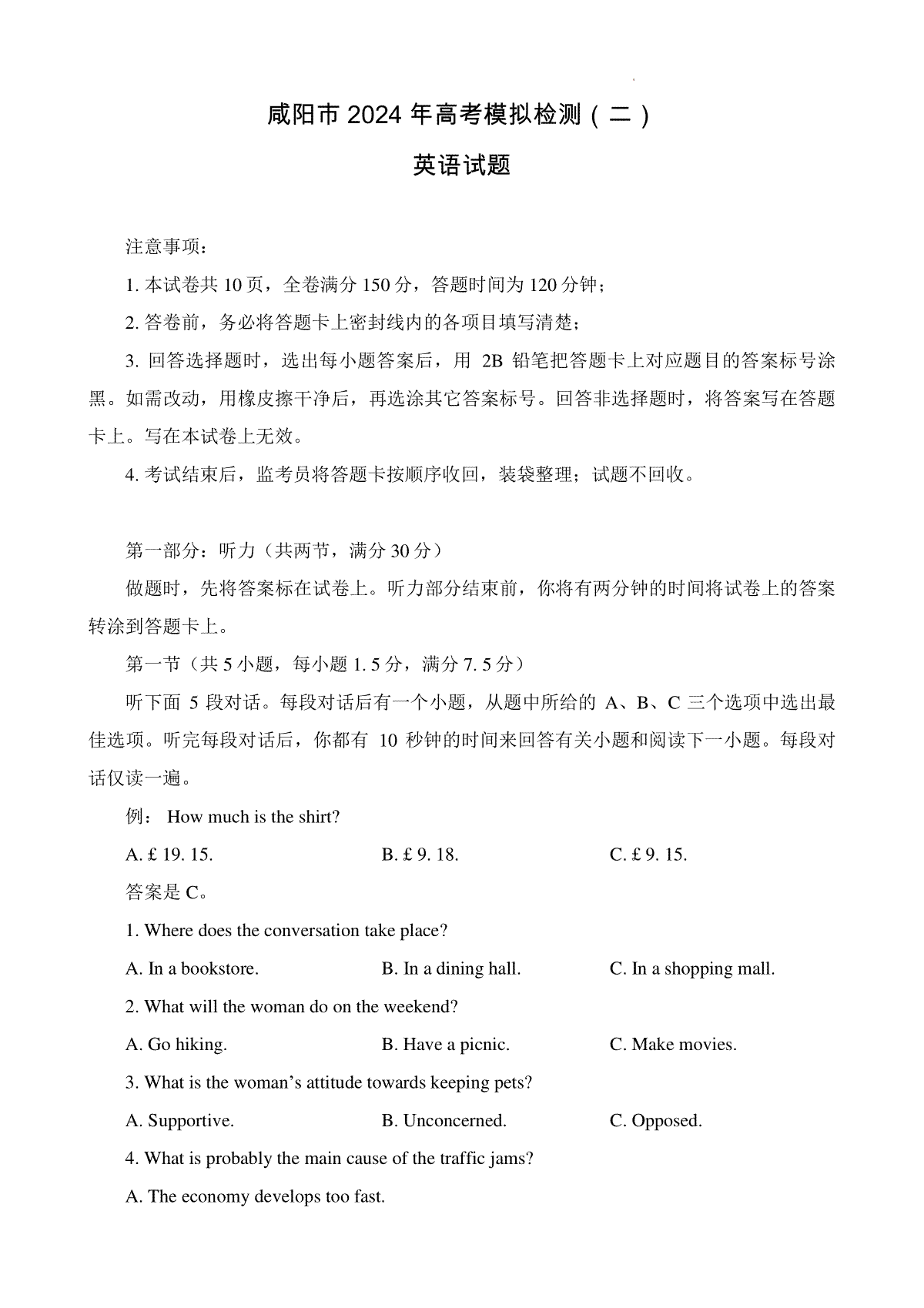 咸阳市 2024 年高考模拟检测（二）

英语试题

注意事项：

1. 本试卷共 10 页，全卷满分 150 分，答题时间为 120 分钟；

2. 答卷前，务必将答题卡上密封线内的各项目填写清楚；

3. 回答选择题时，选出每小题答案后，用 2B 铅笔把答题卡上对应题目的答案标号涂黑。如需改动，用橡皮擦干净后，再选涂其它答案标号。回答非选择题时，将答案写在答题卡上。写在本试卷上无效。

4. 考试结束后，监考员将答题卡按顺序收回，装袋整理；试题不回收。

第一部分：听力（共两节，满分 30 分）

做题时，先将答案标在试卷上。听力部分结束前，你将有两分钟的时间将试卷上的答案转涂到答题卡上。

第一节（共 5 小题，每小题 1. 5 分，满分 7. 5 分）

听下面 5 段对话。每段对话后有一个小题，从题中所给的 A、B、C 三个选项中选出最佳选项。听完每段对话后，你都有 10 秒钟的时间来回答有关小题和阅读下一小题。每段对话仅读一遍。

例： How much is the shirt?

A. £ 19. 15.

B. £ 9. 18.

C. £ 9. 15.

答案是 C。

1. Where does the conversation take place?

A. In a bookstore.

B. In a dining hall.

C. In a shopping mall.

2. What will the woman do on the weekend?

A. Go hiking.

B. Have a picnic.

C. Make movies.

3. What is the woman’s attitude towards keeping pets?

A. Supportive.

B. Unconcerned.

C. Opposed.

4. What is probably the main cause of the traffic jams?

A. The economy develops too fast.